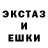 ЭКСТАЗ
И
ЕШКИ